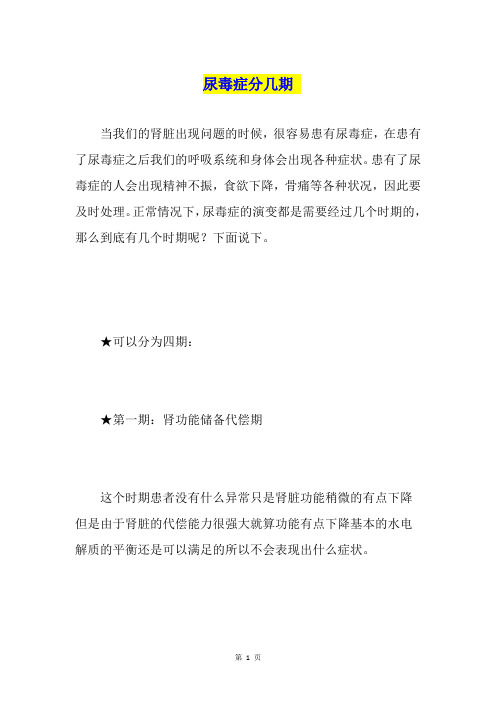 尿毒症分几期

当我们的肾脏出现问题的时候，很容易患有尿毒症，在患有了尿毒症之后我们的呼吸系统和身体会出现各种症状。患有了尿毒症的人会出现精神不振，食欲下降，骨痛等各种状况，因此要及时处理。正常情况下，尿毒症的演变都是需要经过几个时期的，那么到底有几个时期呢？下面说下。

★可以分为四期：

★第一期：肾功能储备代偿期

这个时期患者没有什么异常只是肾脏功能稍微的有点下降但是由于肾脏的代偿能力很强大就算功能有点下降基本的水电解质的平衡还是可以满足的所以不会表现出什么症状。

第 1 页